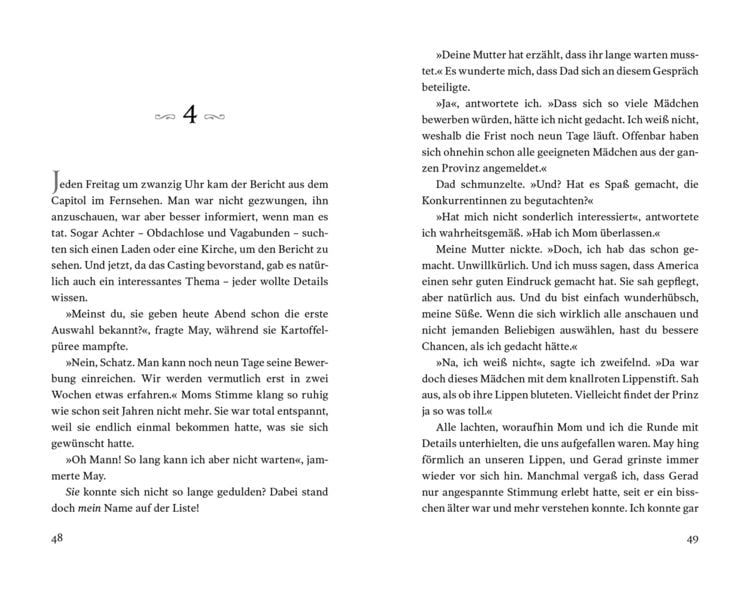 4

Jeden Freitag um zwanzig Uhr kam der Bericht aus dem Capitol im Fernsehen. Man war nicht gezwungen, ihn anzuschauen, war aber besser informiert, wenn man es tat. Sogar Achter – Obdachlose und Vagabunden – suchten sich einen Laden oder eine Kirche, um den Bericht zu sehen. Und jetzt, da das Casting bevorstand, gab es natürlich auch ein interessantes Thema – jeder wollte Details wissen.

»Meinst du, sie geben heute Abend schon die erste Auswahl bekannt?«, fragte May, während sie Kartoffelpüree mampfte.

»Nein, Schatz. Man kann noch neun Tage seine Bewerbung einreichen. Wir werden vermutlich erst in zwei Wochen etwas erfahren.« Moms Stimme klang so ruhig wie schon seit Jahren nicht mehr. Sie war total entspannt, weil sie endlich einmal bekommen hatte, was sie sich gewünscht hatte.

»Oh Mann! So lang kann ich aber nicht warten«, jammerte May.

Sie konnte sich nicht so lange gedulden? Dabei stand doch mein Name auf der Liste!

48

»Deine Mutter hat erzählt, dass ihr lange warten musstet.« Es wunderte mich, dass Dad sich an diesem Gespräch beteiligte.

»Ja«, antwortete ich. »Dass sich so viele Mädchen bewerben würden, hätte ich nicht gedacht. Ich weiß nicht, weshalb die Frist noch neun Tage läuft. Offenbar haben sich ohnehin schon alle geeigneten Mädchen aus der ganzen Provinz angemeldet.«

Dad schmunzelte. »Und? Hat es Spaß gemacht, die Konkurrentinnen zu begutachten?«

»Hat mich nicht sonderlich interessiert«, antwortete ich wahrheitsgemäß. »Hab ich Mom überlassen.«

Meine Mutter nickte. »Doch, ich hab das schon gemacht. Unwillkürlich. Und ich muss sagen, dass America einen sehr guten Eindruck gemacht hat. Sie sah gepflegt, aber natürlich aus. Und du bist einfach wunderhübsch, meine Süße. Wenn die sich wirklich alle anschauen und nicht jemanden Beliebigen auswählen, hast du bessere Chancen, als ich gedacht hätte.«

»Na, ich weiß nicht«, sagte ich zweifelnd. »Da war doch dieses Mädchen mit dem knallroten Lippenstift. Sah aus, als ob ihre Lippen bluteten. Vielleicht findet der Prinz ja so was toll.«

Alle lachten, woraufhin Mom und ich die Runde mit Details unterhielten, die uns aufgefallen waren. May hing förmlich an unseren Lippen, und Gerad grinste immer wieder vor sich hin. Manchmal vergaß ich, dass Gerad nur angespannte Stimmung erlebt hatte, seit er ein bisschen älter war und mehr verstehen konnte. Ich konnte gar

49